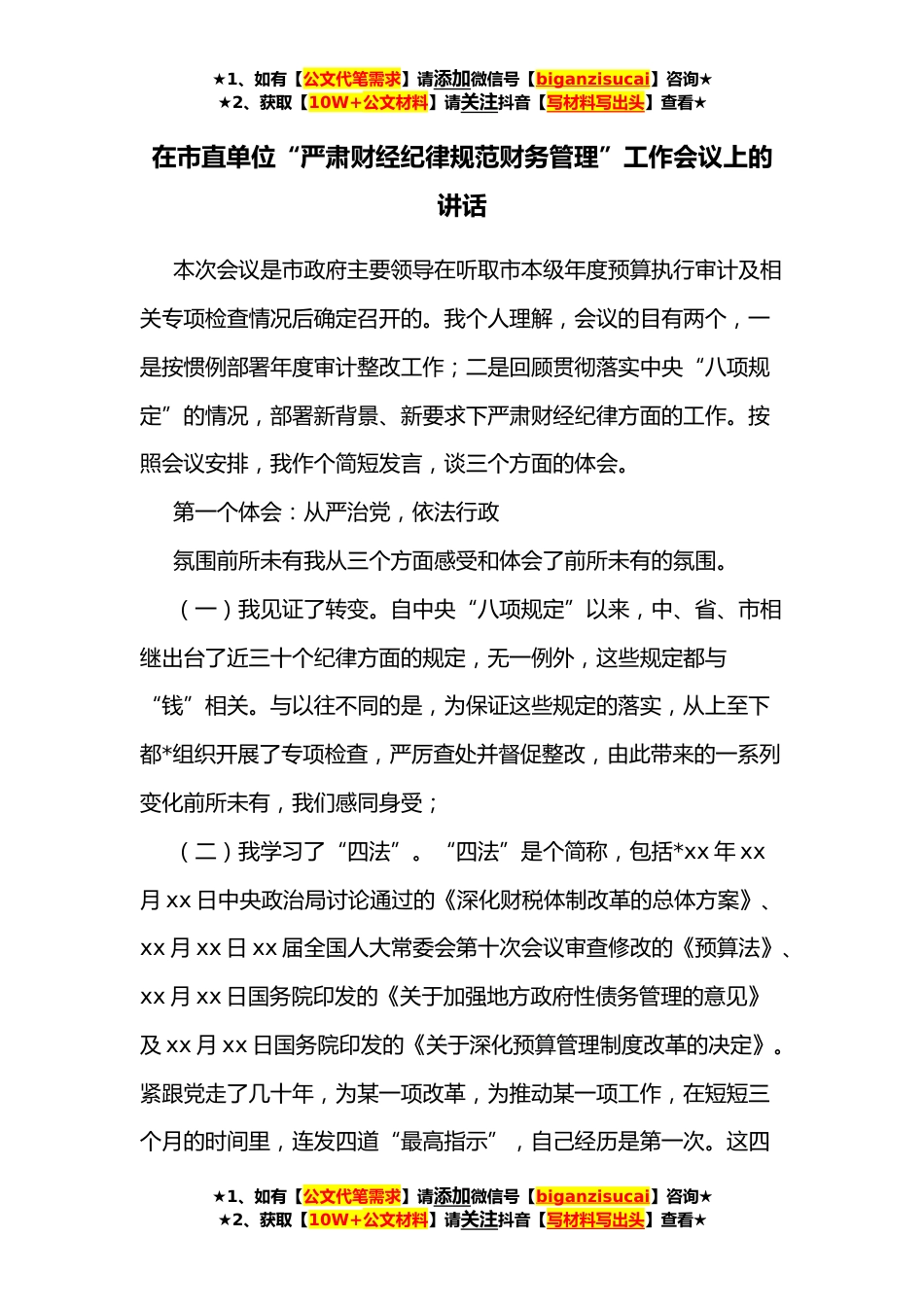 ★1、如有【公文代笔需求】请添加微信号【biganzisucai】咨询★
★2、获取【10W+公文材料】请关注抖音【写材料写出头】查看★

在市直单位“严肃财经纪律规范财务管理”工作会议上的讲话

本次会议是市政府主要领导在听取市本级年度预算执行审计及相关专项检查情况后确定召开的。我个人理解，会议的目有两个，一是按惯例部署年度审计整改工作；二是回顾贯彻落实中央“八项规定”的情况，部署新背景、新要求下严肃财经纪律方面的工作。按照会议安排，我作个简短发言，谈三个方面的体会。

第一个体会：从严治党，依法行政

氛围前所未有我从三个方面感受和体会了前所未有的氛围。

（一）我见证了转变。自中央“八项规定”以来，中、省、市相继出台了近三十个纪律方面的规定，无一例外，这些规定都与“钱”相关。与以往不同的是，为保证这些规定的落实，从上至下都*组织开展了专项检查，严厉查处并督促整改，由此带来的一系列变化前所未有，我们感同身受；

（二）我学习了“四法”。“四法”是个简称，包括*xx年xx月xx日中央政治局讨论通过的《深化财税体制改革的总体方案》、xx月xx日xx届全国人大常委会第十次会议审查修改的《预算法》、xx月xx日国务院印发的《关于加强地方政府性债务管理的意见》及xx月xx日国务院印发的《关于深化预算管理制度改革的决定》。紧跟党走了几十年，为某一项改革，为推动某一项工作，在短短三个月的时间里，连发四道“最高指示”，自己经历是第一次。这四

★1、如有【公文代笔需求】请添加微信号【biganzisucai】咨询★
★2、获取【10W+公文材料】请关注抖音【写材料写出头】查看★